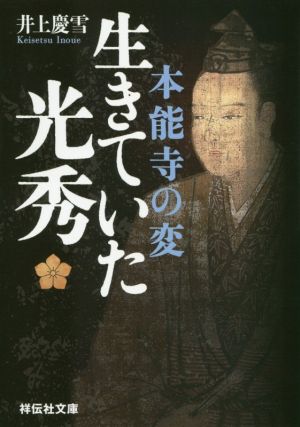 井上慶雪
Keisetsu Inoue

本能寺の変

生きていた光秀

祥伝社文庫